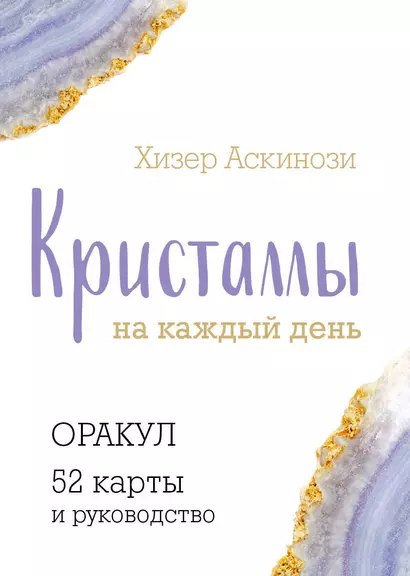 Хизер Аскинози

Кристаллы
на каждый день

ОРАКУЛ
52 карты
и руководство